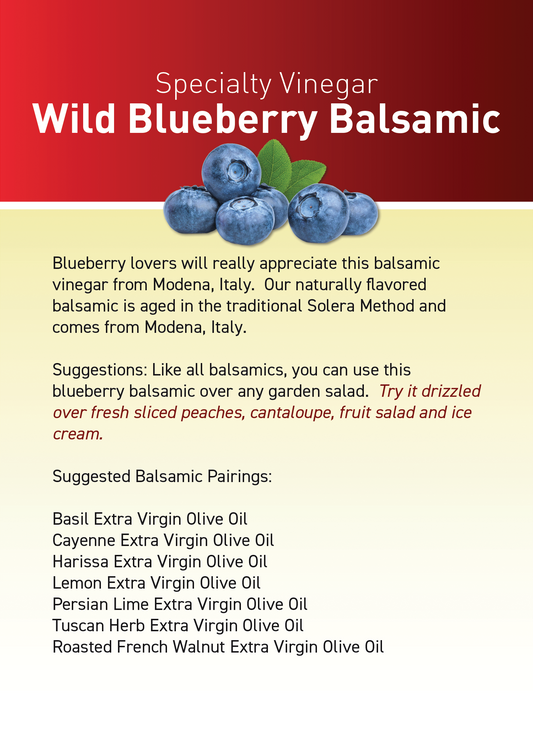 Specialty Vinegar
Wild Blueberry Balsamic

Blueberry lovers will really appreciate this balsamic vinegar from Modena, Italy. Our naturally flavored balsamic is aged in the traditional Solera Method and comes from Modena, Italy.

Suggestions: Like all balsamics, you can use this blueberry balsamic over any garden salad. Try it drizzled over fresh sliced peaches, cantaloupe, fruit salad and ice cream.

Suggested Balsamic Pairings:

Basil Extra Virgin Olive Oil
Cayenne Extra Virgin Olive Oil
Harissa Extra Virgin Olive Oil
Lemon Extra Virgin Olive Oil
Persian Lime Extra Virgin Olive Oil
Tuscan Herb Extra Virgin Olive Oil
Roasted French Walnut Extra Virgin Olive Oil